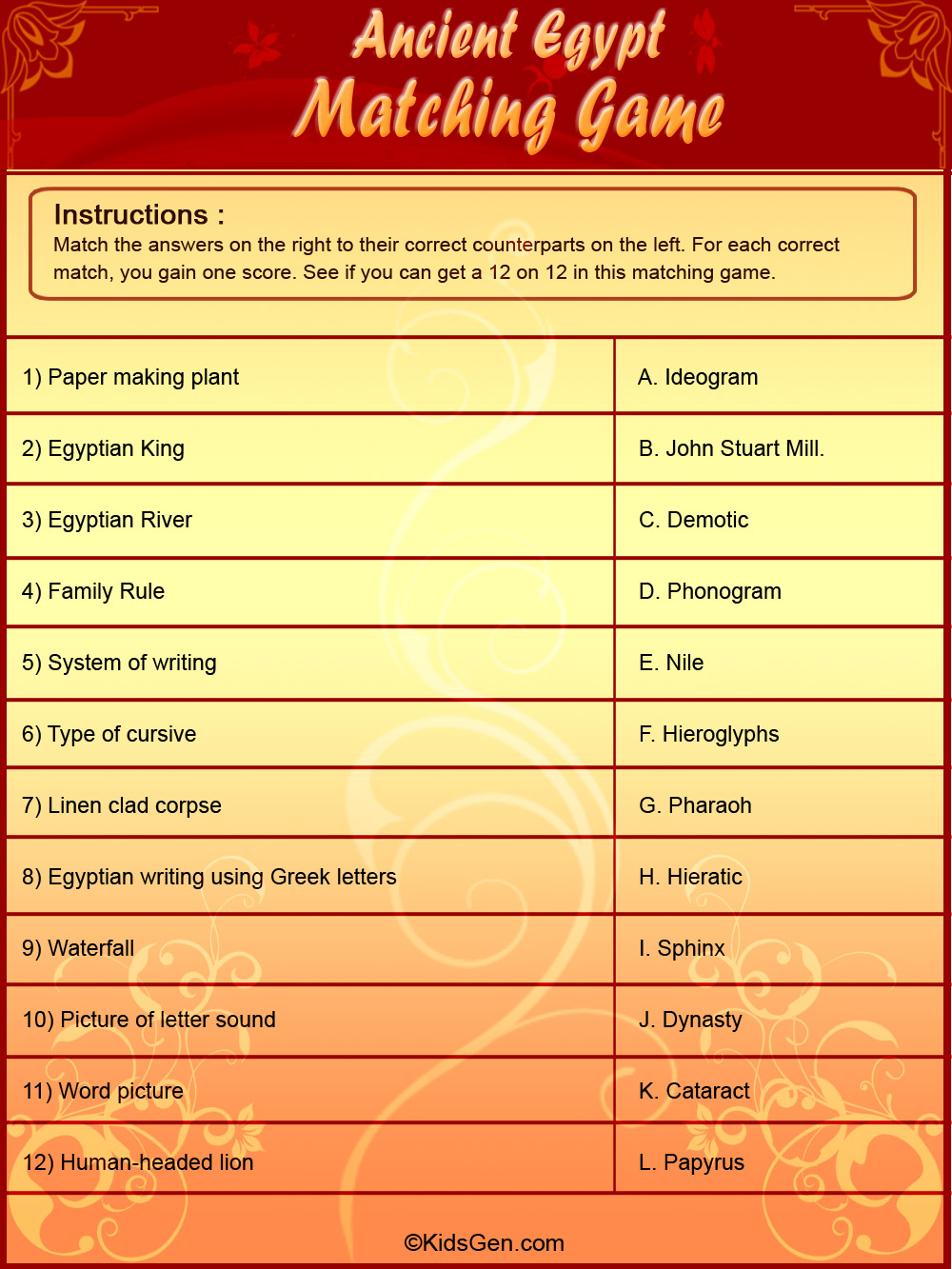 Ancient Egypt
Matching Game

Instructions :
Match the answers on the right to their correct counterparts on the left. For each correct match, you gain one score. See if you can get a 12 on 12 in this matching game.

| | |
|---|---|
| 1) Paper making plant | A. Ideogram |
| 2) Egyptian King | B. John Stuart Mill. |
| 3) Egyptian River | C. Demotic |
| 4) Family Rule | D. Phonogram |
| 5) System of writing | E. Nile |
| 6) Type of cursive | F. Hieroglyphs |
| 7) Linen clad corpse | G. Pharaoh |
| 8) Egyptian writing using Greek letters | H. Hieratic |
| 9) Waterfall | I. Sphinx |
| 10) Picture of letter sound | J. Dynasty |
| 11) Word picture | K. Cataract |
| 12) Human-headed lion | L. Papyrus |

©KidsGen.com